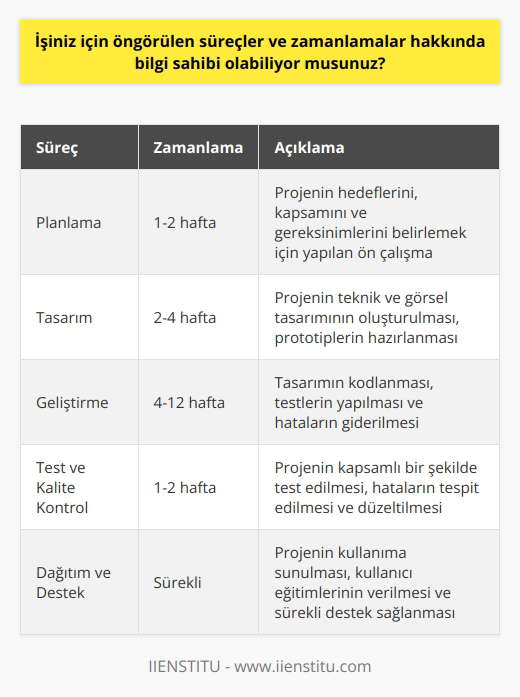 İşiniz için öngörülen süreçler ve zamanlamalar hakkında bilgi sahibi olabiliyor musunuz?

| Süreç | Zamanlama | Açıklama |
|---|---|---|
| Planlama | 1-2 hafta | Projenin hedeflerini, kapsamını ve gereksinimlerini belirlemek için yapılan ön çalışma |
| Tasarım | 2-4 hafta | Projenin teknik ve görsel tasarımının oluşturulması, prototiplerin hazırlanması |
| Geliştirme | 4-12 hafta | Tasarımın kodlanması, testlerin yapılması ve hataların giderilmesi |
| Test ve Kalite Kontrol | 1-2 hafta | Projenin kapsamlı bir şekilde test edilmesi, hataların tespit edilmesi ve düzeltilmesi |
| Dağıtım ve Destek | Sürekli | Projenin kullanıma sunulması, kullanıcı eğitimlerinin verilmesi ve sürekli destek sağlanması |

IIENSTITU - www.iienstitu.com